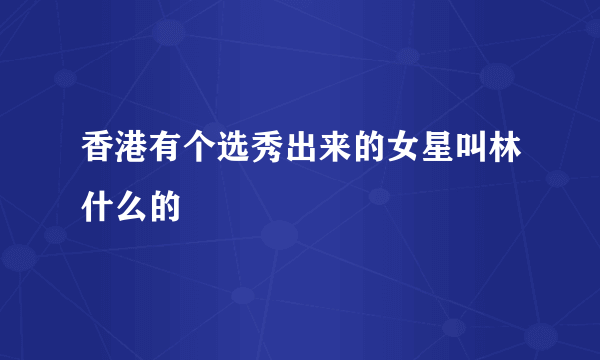 香港有个选秀出来的女星叫林什么的